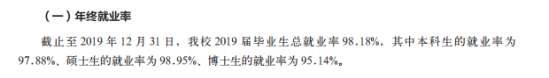 （一）年终就业率

截止至 2019 年 12 月 31 日，我校 2019 届毕业生总就业率 98.18%，其中本科生的就业率为 97.88%、硕士生的就业率为 98.95%、博士生的就业率为 95.14%。